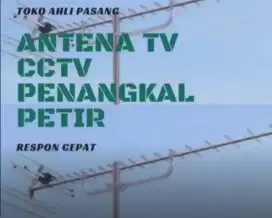 TOKO AHLI PASANG

ANTENA TV
CCTV
PENANGKAL
PETIR

RESPON CEPAT